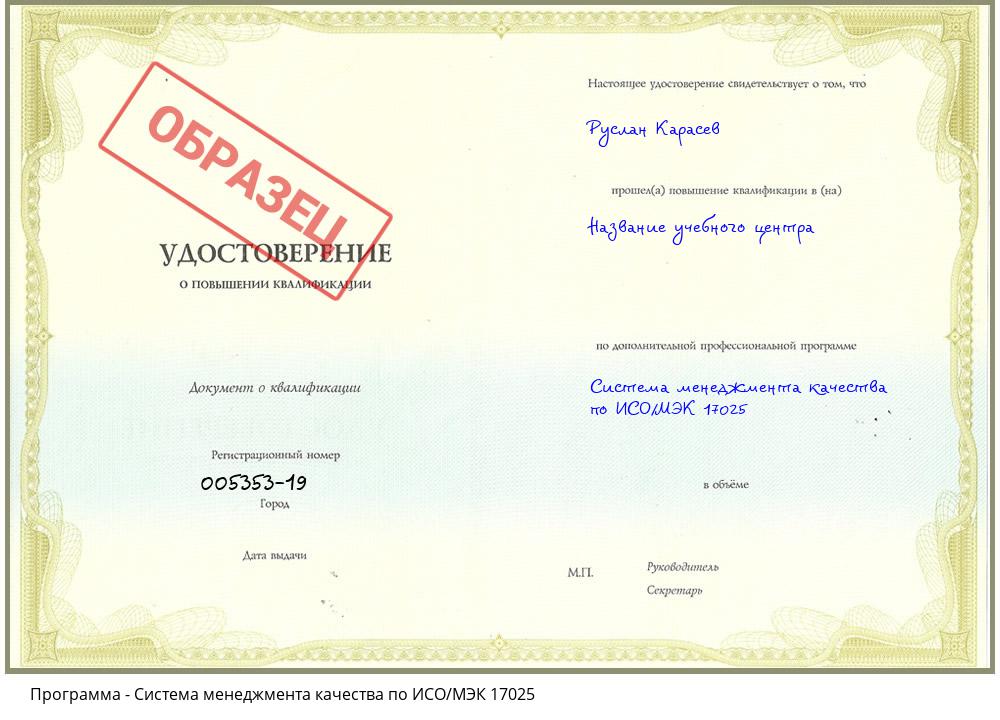 ОБРАЗЕЦ

УДОСТОВЕРЕНИЕ
О ПОВЫШЕНИИ КВАЛИФИКАЦИИ

Документ о квалификации

Регистрационный номер
005353-19
Город

Дата выдачи

Настоящее удостоверение свидетельствует о том, что
Руслан Карасев

прошел(а) повышение квалификации в (на)
Название учебного центра

по дополнительной профессиональной программе
Система менеджмента качества по ИСО/МЭК 17025

в объёме

М.П.
Руководитель
Секретарь

Программа - Система менеджмента качества по ИСО/МЭК 17025